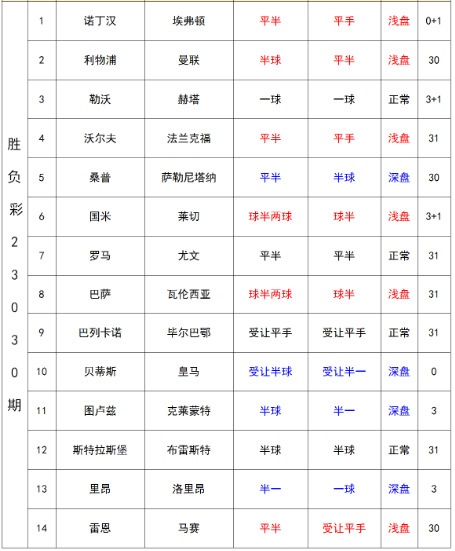 | 胜负彩23030期 | 1 | 诺丁汉 | 埃弗顿 | 平半 | 平手 | 浅盘 | 0+1 |
|---|---|---|---|---|---|---|---|
| | 2 | 利物浦 | 曼联 | 半球 | 平半 | 浅盘 | 30 |
| | 3 | 勒沃 | 赫塔 | 一球 | 一球 | 正常 | 3+1 |
| | 4 | 沃尔夫 | 法兰克福 | 平半 | 平手 | 浅盘 | 31 |
| | 5 | 桑普 | 萨勒尼塔纳 | 平半 | 半球 | 深盘 | 30 |
| | 6 | 国米 | 莱切 | 球半两球 | 球半 | 浅盘 | 3+1 |
| | 7 | 罗马 | 尤文 | 平半 | 平半 | 正常 | 31 |
| | 8 | 巴萨 | 瓦伦西亚 | 球半两球 | 球半 | 浅盘 | 31 |
| | 9 | 巴列卡诺 | 毕尔巴鄂 | 受让平手 | 受让平手 | 正常 | 31 |
| | 10 | 贝蒂斯 | 皇马 | 受让半球 | 受让半一 | 深盘 | 0 |
| | 11 | 图卢兹 | 克莱蒙特 | 半球 | 半一 | 深盘 | 3 |
| | 12 | 斯特拉斯堡 | 布雷斯特 | 半球 | 半球 | 正常 | 31 |
| | 13 | 里昂 | 洛里昂 | 半一 | 一球 | 深盘 | 3 |
| | 14 | 雷恩 | 马赛 | 平半 | 受让平手 | 浅盘 | 30 |